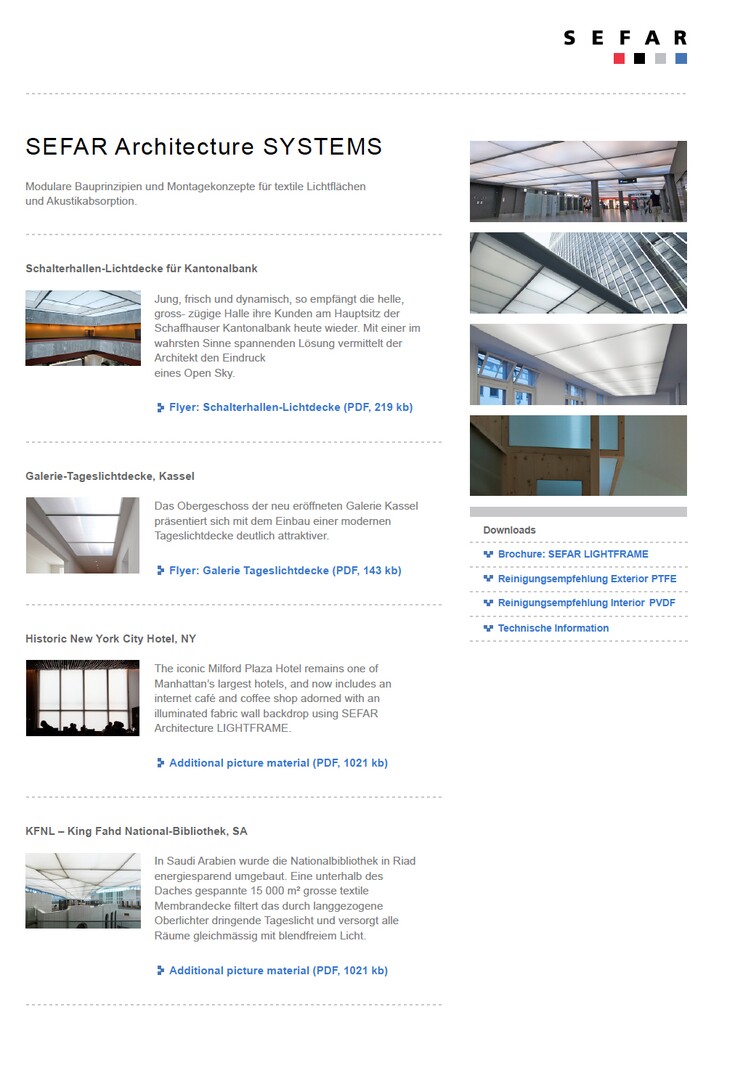 SEFAR

SEFAR Architecture SYSTEMS

Modulare Bauprinzipien und Montagekonzepte für textile Lichtflächen und Akustikabsorption.

Schalterhallen-Lichtdecke für Kantonalbank

Jung, frisch und dynamisch, so empfängt die helle, gross- zügige Halle ihre Kunden am Hauptsitz der Schaffhauser Kantonalbank heute wieder. Mit einer im wahrsten Sinne spannenden Lösung vermittelt der Architekt den Eindruck eines Open Sky.

Flyer: Schalterhallen-Lichtdecke (PDF, 219 kb)

Galerie-Tageslichtdecke, Kassel

Das Obergeschoss der neu eröffneten Galerie Kassel präsentiert sich mit dem Einbau einer modernen Tageslichtdecke deutlich attraktiver.

Flyer: Galerie Tageslichtdecke (PDF, 143 kb)

Historic New York City Hotel, NY

The iconic Milford Plaza Hotel remains one of Manhattan's largest hotels, and now includes an internet café and coffee shop adorned with an illuminated fabric wall backdrop using SEFAR Architecture LIGHTFRAME.

Additional picture material (PDF, 1021 kb)

KFNL – King Fahd National-Bibliothek, SA

In Saudi Arabien wurde die Nationalbibliothek in Riad energiesparend umgebaut. Eine unterhalb des Daches gespannte 15 000 m² grosse textile Membrandecke filtert das durch langgezogene Oberlichter dringende Tageslicht und versorgt alle Räume gleichmässig mit blendfreiem Licht.

Additional picture material (PDF, 1021 kb)

Downloads

Brochure: SEFAR LIGHTFRAME

Reinigungsempfehlung Exterior PTFE

Reinigungsempfehlung Interior PVDF

Technische Information